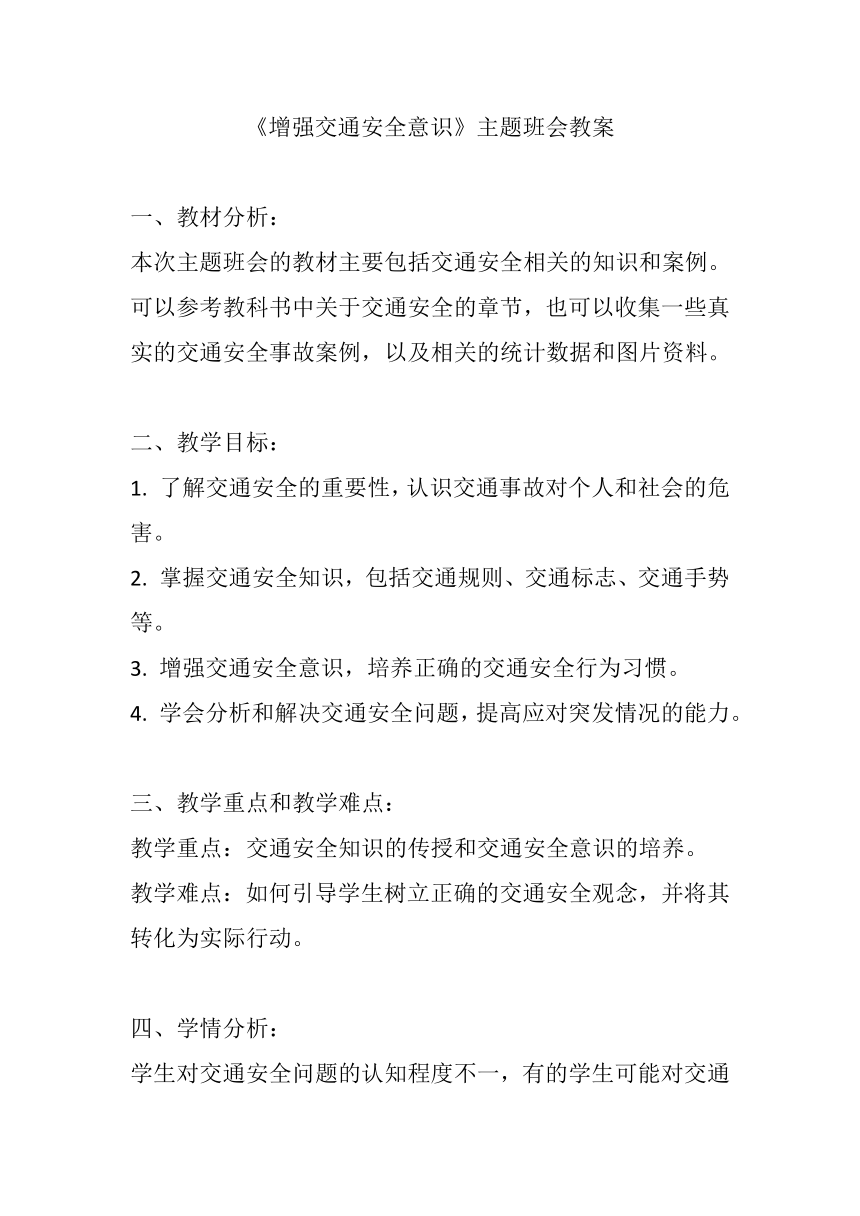 《增强交通安全意识》主题班会教案

一、教材分析：
本次主题班会的教材主要包括交通安全相关的知识和案例。可以参考教科书中关于交通安全的章节，也可以收集一些真实的交通安全事故案例，以及相关的统计数据和图片资料。

二、教学目标：
1. 了解交通安全的重要性，认识交通事故对个人和社会的危害。
2. 掌握交通安全知识，包括交通规则、交通标志、交通手势等。
3. 增强交通安全意识，培养正确的交通安全行为习惯。
4. 学会分析和解决交通安全问题，提高应对突发情况的能力。

三、教学重点和教学难点：
教学重点：交通安全知识的传授和交通安全意识的培养。
教学难点：如何引导学生树立正确的交通安全观念，并将其转化为实际行动。

四、学情分析：
学生对交通安全问题的认知程度不一，有的学生可能对交通